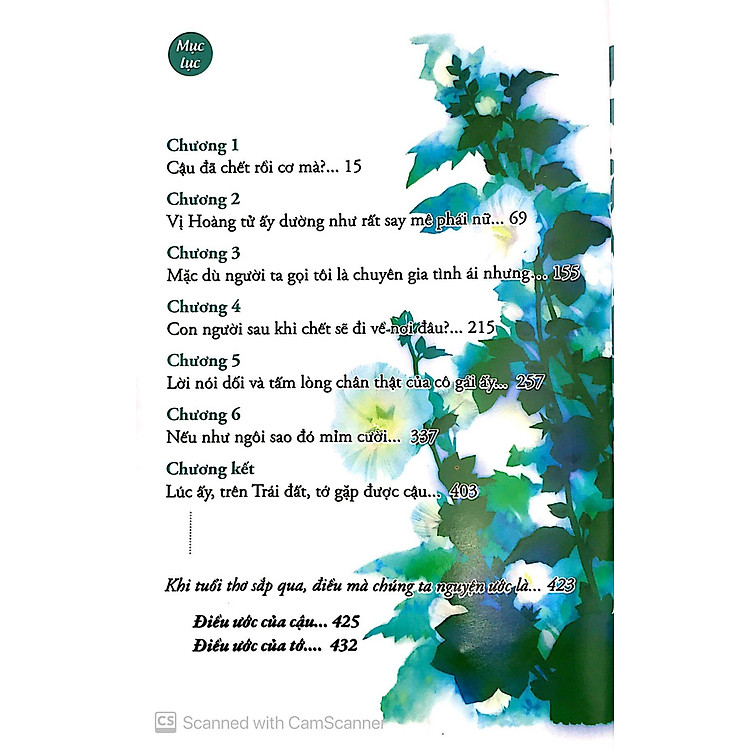 Mục lục

Chương 1
Cậu đã chết rồi cơ mà?... 15

Chương 2
Vị Hoàng tử ấy dường như rất say mê phái nữ... 69

Chương 3
Mặc dù người ta gọi tôi là chuyên gia tình ái nhưng... 155

Chương 4
Con người sau khi chết sẽ đi về nơi đâu?... 215

Chương 5
Lời nói dối và tấm lòng chân thật của cô gái ấy... 257

Chương 6
Nếu như ngôi sao đó mỉm cười... 337

Chương kết
Lúc ấy, trên Trái đất, tớ gặp được cậu... 403

Khi tuổi thơ sắp qua, điều mà chúng ta nguyện ước là... 423

Điều ước của cậu... 425
Điều ước của tớ.... 432

CS Scanned with CamScanner